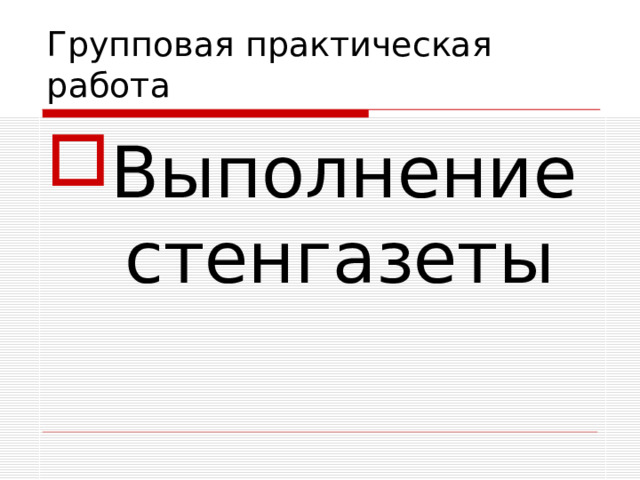 Групповая практическая работа

Выполнение стенгазеты